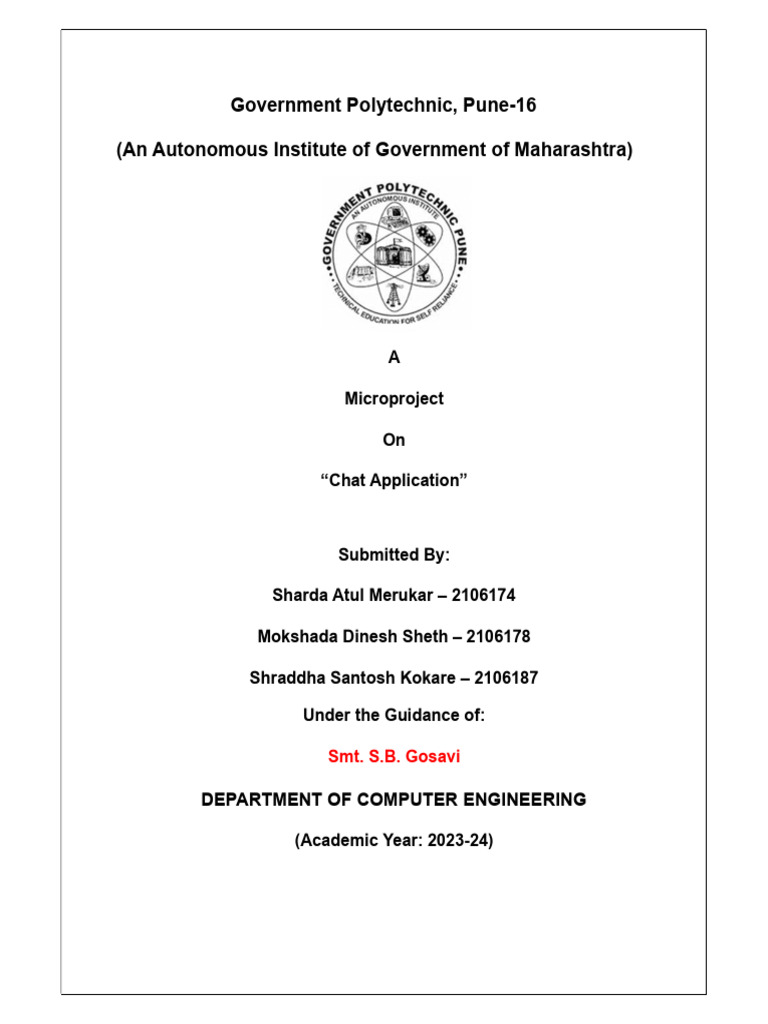 Government Polytechnic, Pune-16

(An Autonomous Institute of Government of Maharashtra)

GOVERNMENT POLYTECHNIC PUNE
AN AUTONOMOUS INSTITUTE
TECHNICAL EDUCATION FOR SELF RELIANCE

A

Microproject

On

“Chat Application”

Submitted By:

Sharda Atul Merukar – 2106174

Mokshada Dinesh Sheth – 2106178

Shraddha Santosh Kokare – 2106187

Under the Guidance of:

Smt. S.B. Gosavi

DEPARTMENT OF COMPUTER ENGINEERING

(Academic Year: 2023-24)